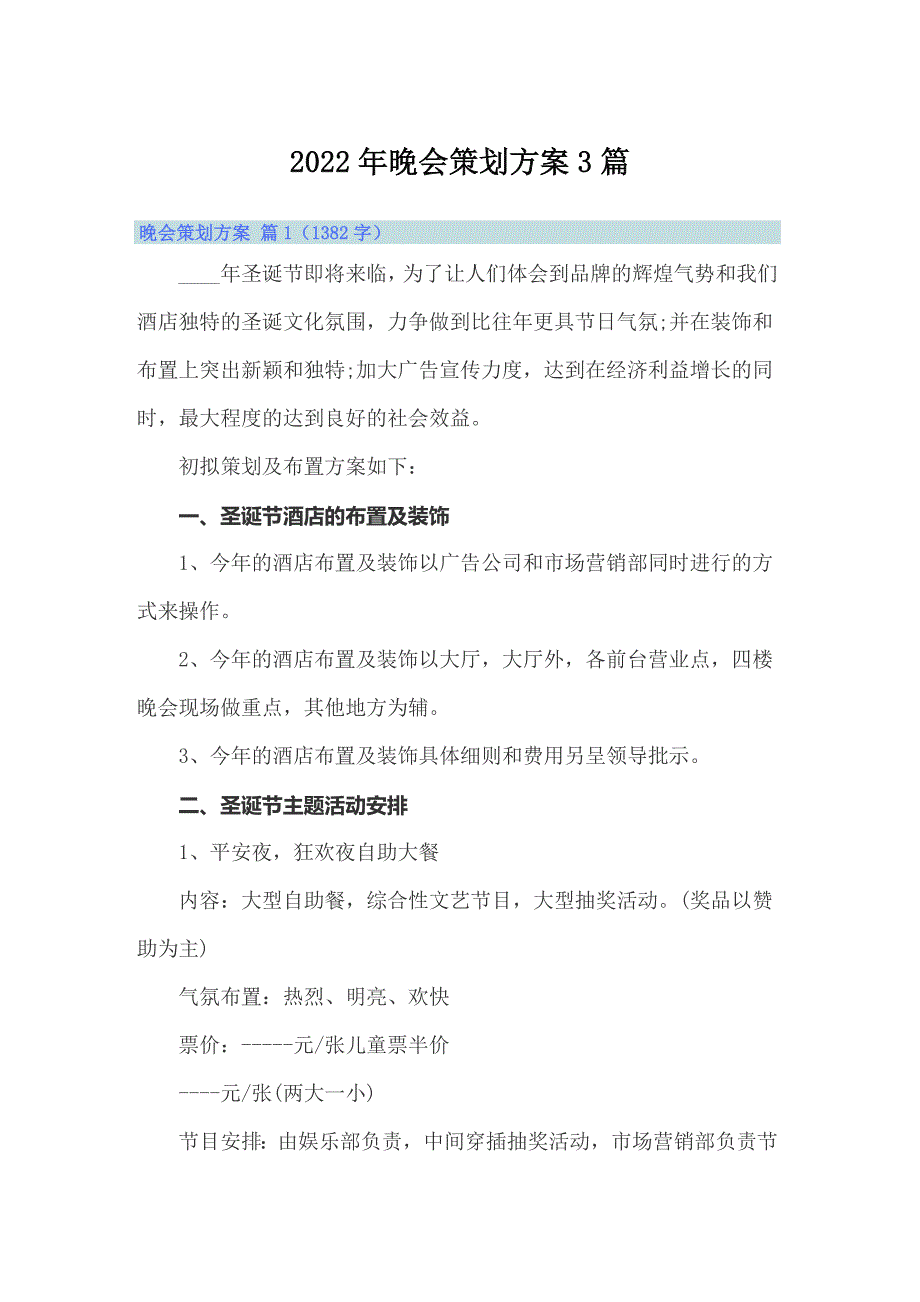 2022年晚会策划方案3篇

晚会策划方案 篇1（1382字）

____年圣诞节即将来临，为了让人们体会到品牌的辉煌气势和我们酒店独特的圣诞文化氛围，力争做到比往年更具节日气氛;并在装饰和布置上突出新颖和独特;加大广告宣传力度，达到在经济利益增长的同时，最大程度的达到良好的社会效益。

初拟策划及布置方案如下：

一、圣诞节酒店的布置及装饰

1、今年的酒店布置及装饰以广告公司和市场营销部同时进行的方式来操作。

2、今年的酒店布置及装饰以大厅，大厅外，各前台营业点，四楼晚会现场做重点，其他地方为辅。

3、今年的酒店布置及装饰具体细则和费用另呈领导批示。

二、圣诞节主题活动安排

1、平安夜，狂欢夜自助大餐

内容：大型自助餐，综合性文艺节目，大型抽奖活动。(奖品以赞助为主)

气氛布置：热烈、明亮、欢快

票价：-----元/张儿童票半价

----元/张(两大一小)

节目安排：由娱乐部负责，中间穿插抽奖活动，市场营销部负责节